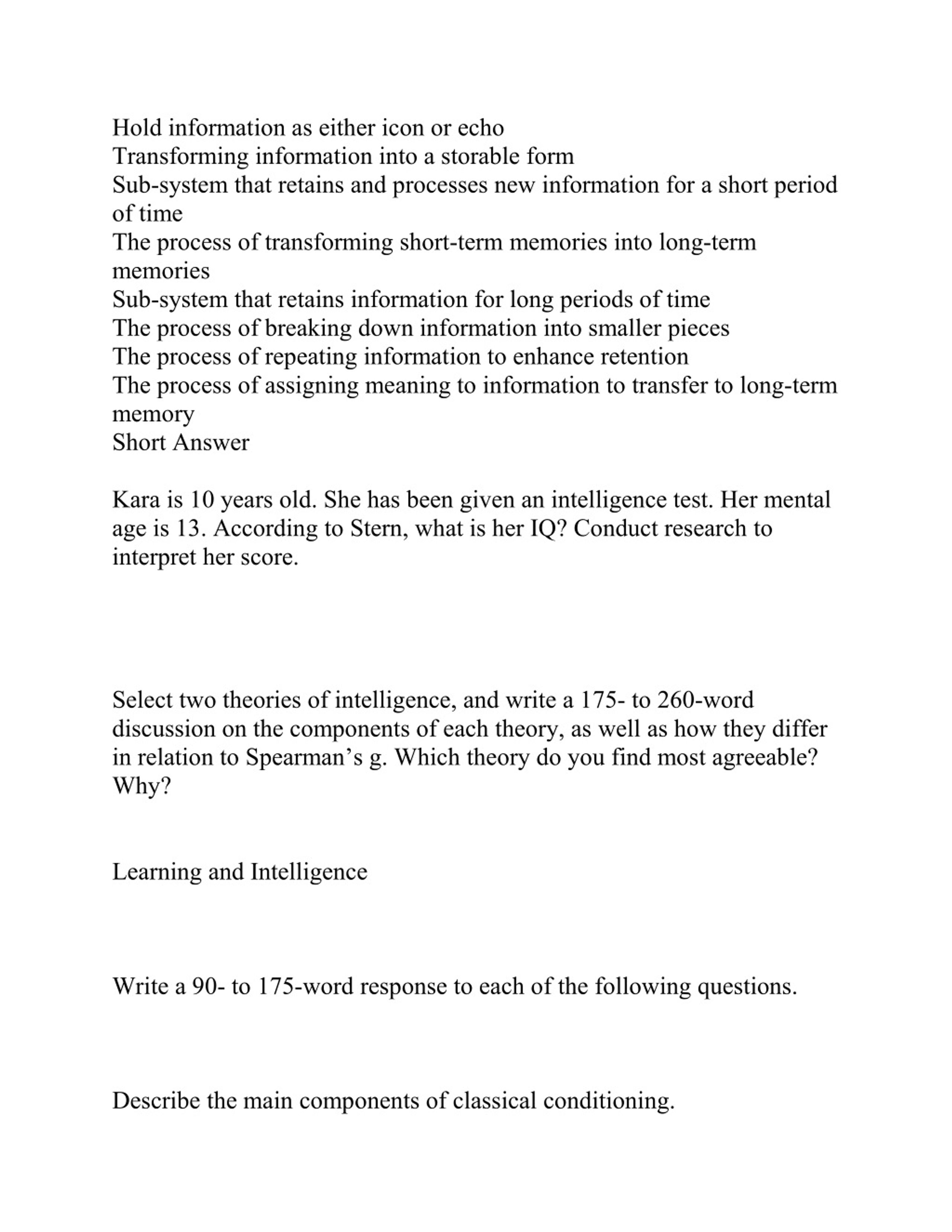 Hold information as either icon or echo
Transforming information into a storable form
Sub-system that retains and processes new information for a short period of time
The process of transforming short-term memories into long-term memories
Sub-system that retains information for long periods of time
The process of breaking down information into smaller pieces
The process of repeating information to enhance retention
The process of assigning meaning to information to transfer to long-term memory
Short Answer

Kara is 10 years old. She has been given an intelligence test. Her mental age is 13. According to Stern, what is her IQ? Conduct research to interpret her score.

Select two theories of intelligence, and write a 175- to 260-word discussion on the components of each theory, as well as how they differ in relation to Spearman’s g. Which theory do you find most agreeable? Why?

Learning and Intelligence

Write a 90- to 175-word response to each of the following questions.

Describe the main components of classical conditioning.